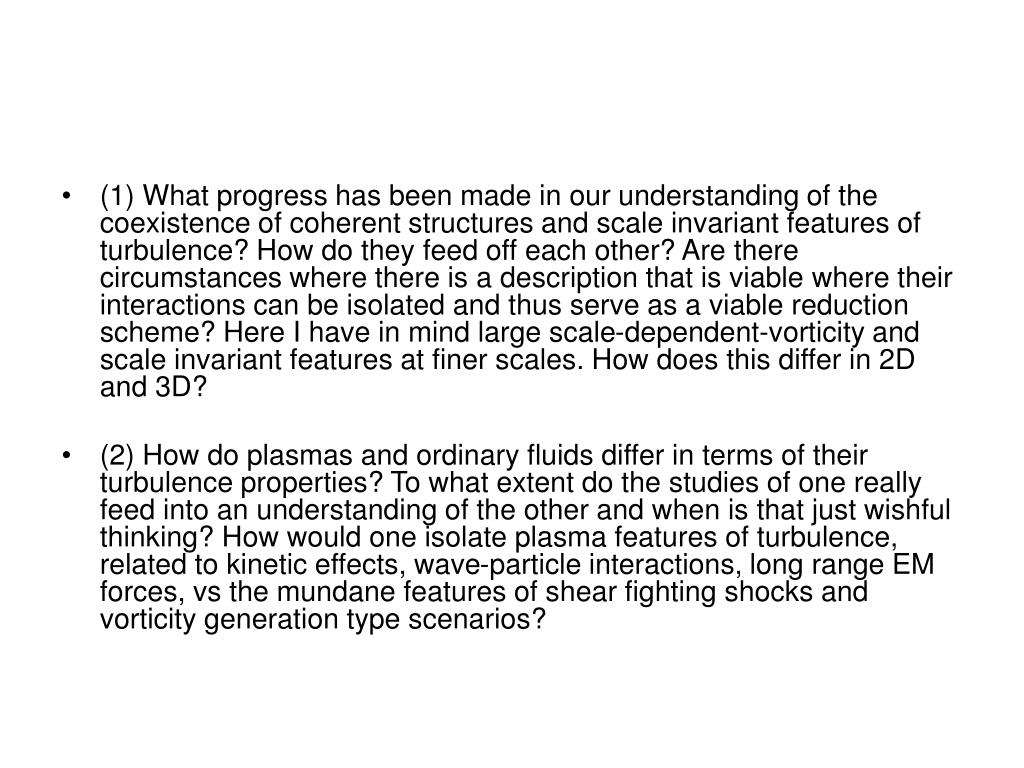 • (1) What progress has been made in our understanding of the coexistence of coherent structures and scale invariant features of turbulence? How do they feed off each other? Are there circumstances where there is a description that is viable where their interactions can be isolated and thus serve as a viable reduction scheme? Here I have in mind large scale-dependent-vorticity and scale invariant features at finer scales. How does this differ in 2D and 3D?

• (2) How do plasmas and ordinary fluids differ in terms of their turbulence properties? To what extent do the studies of one really feed into an understanding of the other and when is that just wishful thinking? How would one isolate plasma features of turbulence, related to kinetic effects, wave-particle interactions, long range EM forces, vs the mundane features of shear fighting shocks and vorticity generation type scenarios?